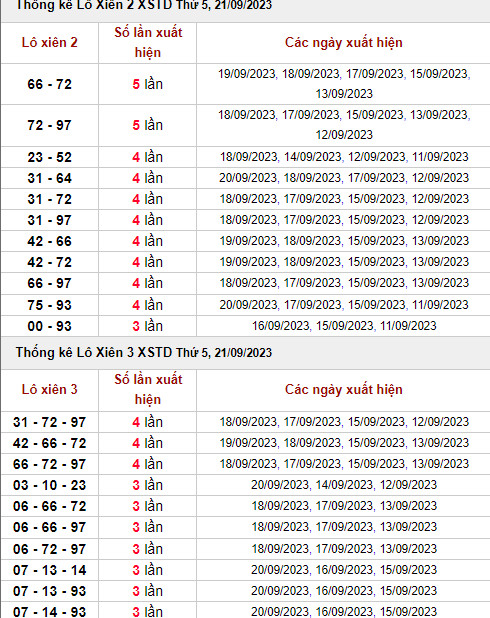 Thống kê Lô Xiên 2 XSTD Thứ 5, 21/09/2023

| Lô xiên 2 | Số lần xuất hiện | Các ngày xuất hiện |
|---|---|---|
| 66 - 72 | 5 lần | 19/09/2023, 18/09/2023, 17/09/2023, 15/09/2023, 13/09/2023 |
| 72 - 97 | 5 lần | 18/09/2023, 17/09/2023, 15/09/2023, 13/09/2023, 12/09/2023 |
| 23 - 52 | 4 lần | 18/09/2023, 14/09/2023, 12/09/2023, 11/09/2023 |
| 31 - 64 | 4 lần | 20/09/2023, 18/09/2023, 17/09/2023, 12/09/2023 |
| 31 - 72 | 4 lần | 18/09/2023, 17/09/2023, 15/09/2023, 12/09/2023 |
| 31 - 97 | 4 lần | 18/09/2023, 17/09/2023, 15/09/2023, 12/09/2023 |
| 42 - 66 | 4 lần | 19/09/2023, 18/09/2023, 15/09/2023, 13/09/2023 |
| 42 - 72 | 4 lần | 19/09/2023, 18/09/2023, 15/09/2023, 13/09/2023 |
| 66 - 97 | 4 lần | 18/09/2023, 17/09/2023, 15/09/2023, 13/09/2023 |
| 75 - 93 | 4 lần | 20/09/2023, 17/09/2023, 15/09/2023, 11/09/2023 |
| 00 - 93 | 3 lần | 16/09/2023, 15/09/2023, 11/09/2023 |

Thống kê Lô Xiên 3 XSTD Thứ 5, 21/09/2023

| Lô xiên 3 | Số lần xuất hiện | Các ngày xuất hiện |
|---|---|---|
| 31 - 72 - 97 | 4 lần | 18/09/2023, 17/09/2023, 15/09/2023, 12/09/2023 |
| 42 - 66 - 72 | 4 lần | 19/09/2023, 18/09/2023, 15/09/2023, 13/09/2023 |
| 66 - 72 - 97 | 4 lần | 18/09/2023, 17/09/2023, 15/09/2023, 13/09/2023 |
| 03 - 10 - 23 | 3 lần | 20/09/2023, 14/09/2023, 12/09/2023 |
| 06 - 66 - 72 | 3 lần | 18/09/2023, 17/09/2023, 13/09/2023 |
| 06 - 66 - 97 | 3 lần | 18/09/2023, 17/09/2023, 13/09/2023 |
| 06 - 72 - 97 | 3 lần | 18/09/2023, 17/09/2023, 13/09/2023 |
| 07 - 13 - 14 | 3 lần | 20/09/2023, 16/09/2023, 15/09/2023 |
| 07 - 13 - 93 | 3 lần | 20/09/2023, 16/09/2023, 15/09/2023 |
| 07 - 14 - 93 | 3 lần | 20/09/2023, 16/09/2023, 15/09/2023 |